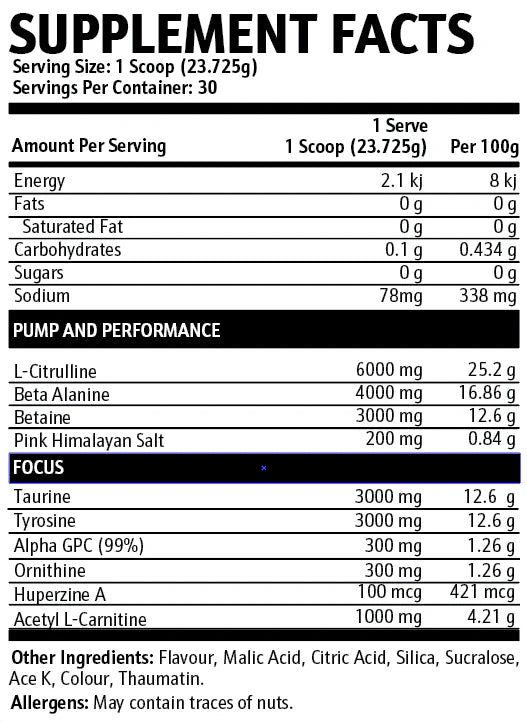 SUPPLEMENT FACTS
Serving Size: 1 Scoop (23.725g)
Servings Per Container: 30

| Amount Per Serving | 1 Serve 1 Scoop (23.725g) | Per 100g |
|---|---|---|
| Energy | 2.1 kj | 8 kj |
| Fats | 0 g | 0 g |
| Saturated Fat | 0 g | 0 g |
| Carbohydrates | 0.1 g | 0.434 g |
| Sugars | 0 g | 0 g |
| Sodium | 78mg | 338 mg |
| PUMP AND PERFORMANCE | | |
| L-Citrulline | 6000 mg | 25.2 g |
| Beta Alanine | 4000 mg | 16.86 g |
| Betaine | 3000 mg | 12.6 g |
| Pink Himalayan Salt | 200 mg | 0.84 g |
| FOCUS | | |
| Taurine | 3000 mg | 12.6 g |
| Tyrosine | 3000 mg | 12.6 g |
| Alpha GPC (99%) | 300 mg | 1.26 g |
| Ornithine | 300 mg | 1.26 g |
| Huperzine A | 100 mcg | 421 mcg |
| Acetyl L-Carnitine | 1000 mg | 4.21 g |

Other Ingredients: Flavour, Malic Acid, Citric Acid, Silica, Sucralose, Ace K, Colour, Thaumatin.

Allergens: May contain traces of nuts.